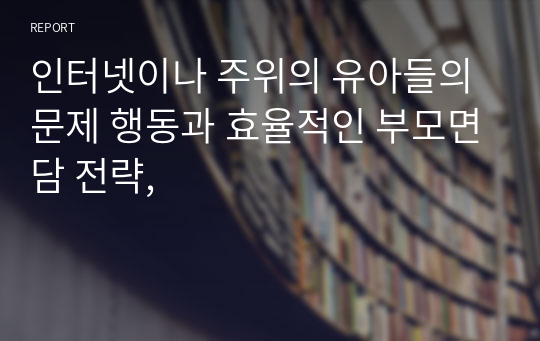 REPORT

인터넷이나 주위의 유아들의 문제 행동과 효율적인 부모면담 전략,